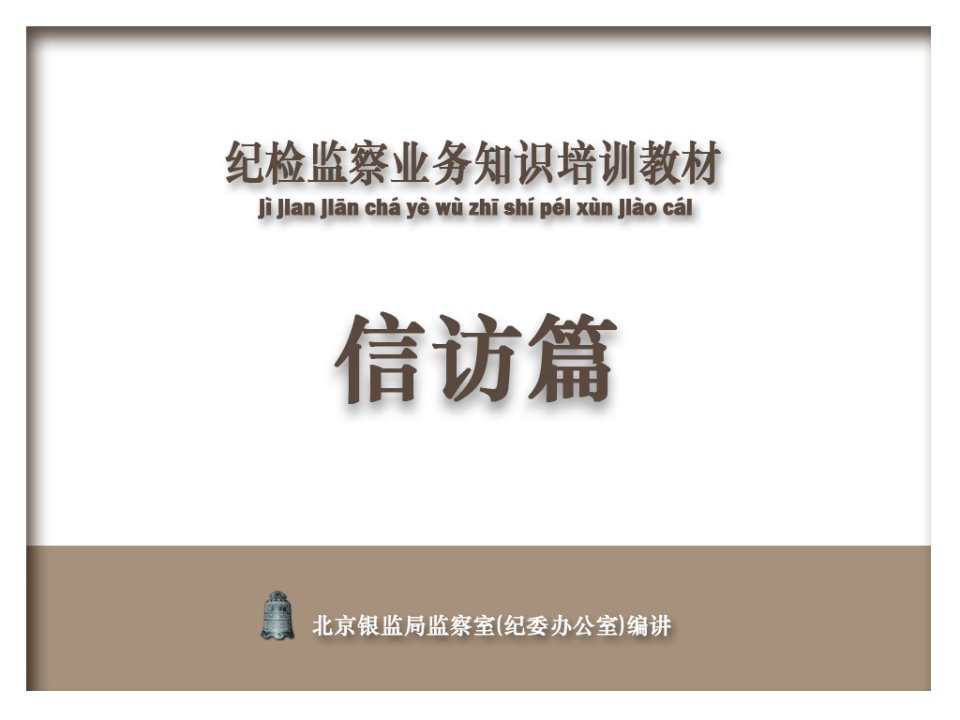 纪检监察业务知识培训教材
jì jian jiān chá yè wù zhī shí péi xùn jiào cái

信访篇

北京银监局监察室(纪委办公室)编讲